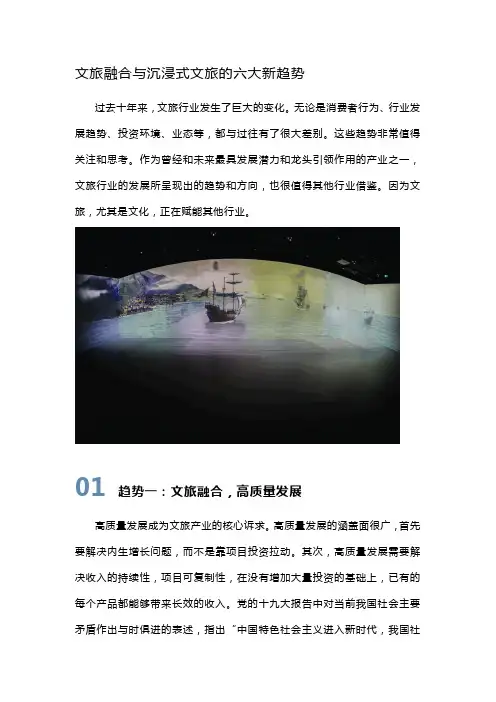 文旅融合与沉浸式文旅的六大新趋势

过去十年来，文旅行业发生了巨大的变化。无论是消费者行为、行业发展趋势、投资环境、业态等，都与过往有了很大差别。这些趋势非常值得关注和思考。作为曾经和未来最具发展潜力和龙头引领作用的产业之一，文旅行业的发展所呈现出的趋势和方向，也很值得其他行业借鉴。因为文旅，尤其是文化，正在赋能其他行业。

01 趋势一：文旅融合，高质量发展

高质量发展成为文旅产业的核心诉求。高质量发展的涵盖面很广，首先要解决内生增长问题，而不是靠项目投资拉动。其次，高质量发展需要解决收入的持续性，项目可复制性，在没有增加大量投资的基础上，已有的每个产品都能够带来长效的收入。党的十九大报告中对当前我国社会主要矛盾作出与时俱进的表述，指出“中国特色社会主义进入新时代，我国社